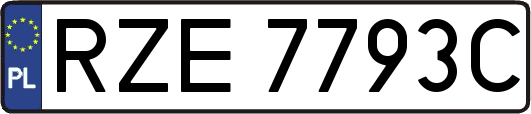 PL
RZE 7793C